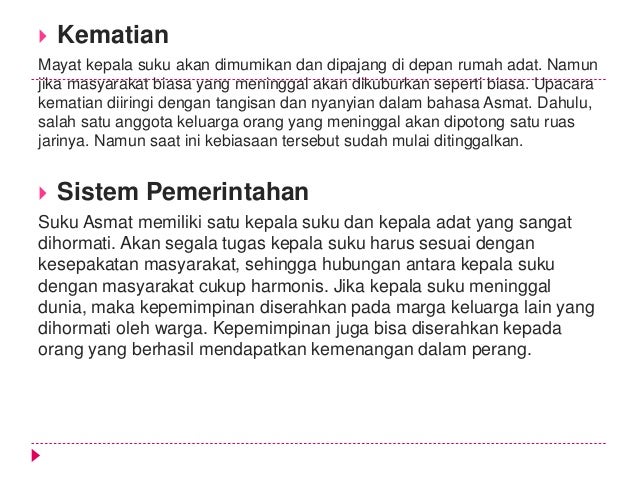 Kematian

Mayat kepala suku akan dimumikan dan dipajang di depan rumah adat. Namun jika masyarakat biasa yang meninggal akan dikuburkan seperti biasa. Upacara kematian diiringi dengan tangisan dan nyanyian dalam bahasa Asmat. Dahulu, salah satu anggota keluarga orang yang meninggal akan dipotong satu ruas jarinya. Namun saat ini kebiasaan tersebut sudah mulai ditinggalkan.

Sistem Pemerintahan

Suku Asmat memiliki satu kepala suku dan kepala adat yang sangat dihormati. Akan segala tugas kepala suku harus sesuai dengan kesepakatan masyarakat, sehingga hubungan antara kepala suku dengan masyarakat cukup harmonis. Jika kepala suku meninggal dunia, maka kepemimpinan diserahkan pada marga keluarga lain yang dihormati oleh warga. Kepemimpinan juga bisa diserahkan kepada orang yang berhasil mendapatkan kemenangan dalam perang.